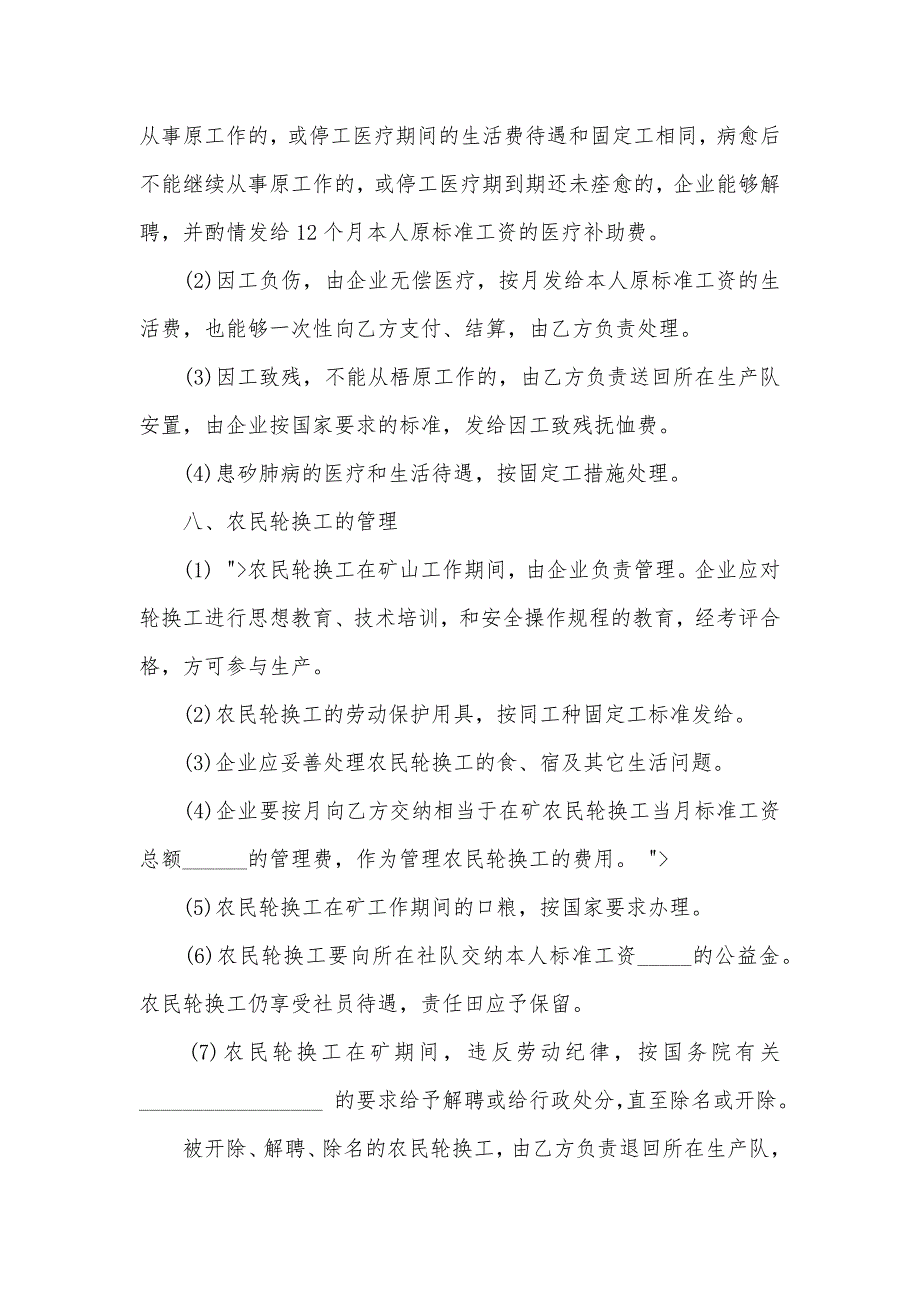 从事原工作的，或停工医疗期间的生活费待遇和固定工相同，病愈后不能继续从事原工作的，或停工医疗期到期还未痊愈的，企业能够解聘，并酌情发给12个月本人原标准工资的医疗补助费。

(2)因工负伤，由企业无偿医疗，按月发给本人原标准工资的生活费，也能够一次性向乙方支付、结算，由乙方负责处理。

(3)因工致残，不能从梧原工作的，由乙方负责送回所在生产队安置，由企业按国家要求的标准，发给因工致残抚恤费。

(4)患矽肺病的医疗和生活待遇，按固定工措施处理。

八、农民轮换工的管理

(1) ">农民轮换工在矿山工作期间，由企业负责管理。企业应对轮换工进行思想教育、技术培训，和安全操作规程的教育，经考评合格，方可参与生产。

(2)农民轮换工的劳动保护用具，按同工种固定工标准发给。

(3)企业应妥善处理农民轮换工的食、宿及其它生活问题。

(4)企业要按月向乙方交纳相当于在矿农民轮换工当月标准工资总额______的管理费，作为管理农民轮换工的费用。 ">

(5)农民轮换工在矿工作期间的口粮，按国家要求办理。

(6)农民轮换工要向所在社队交纳本人标准工资_____的公益金。农民轮换工仍享受社员待遇，责任田应予保留。

(7)农民轮换工在矿期间，违反劳动纪律，按国务院有关__________________ 的要求给予解聘或给行政处分,直至除名或开除。

被开除、解聘、除名的农民轮换工，由乙方负责退回所在生产队，